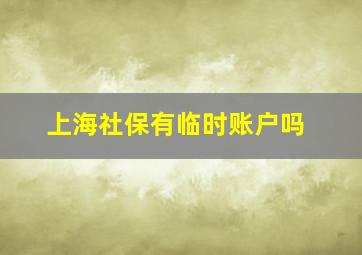 上海社保有临时账户吗